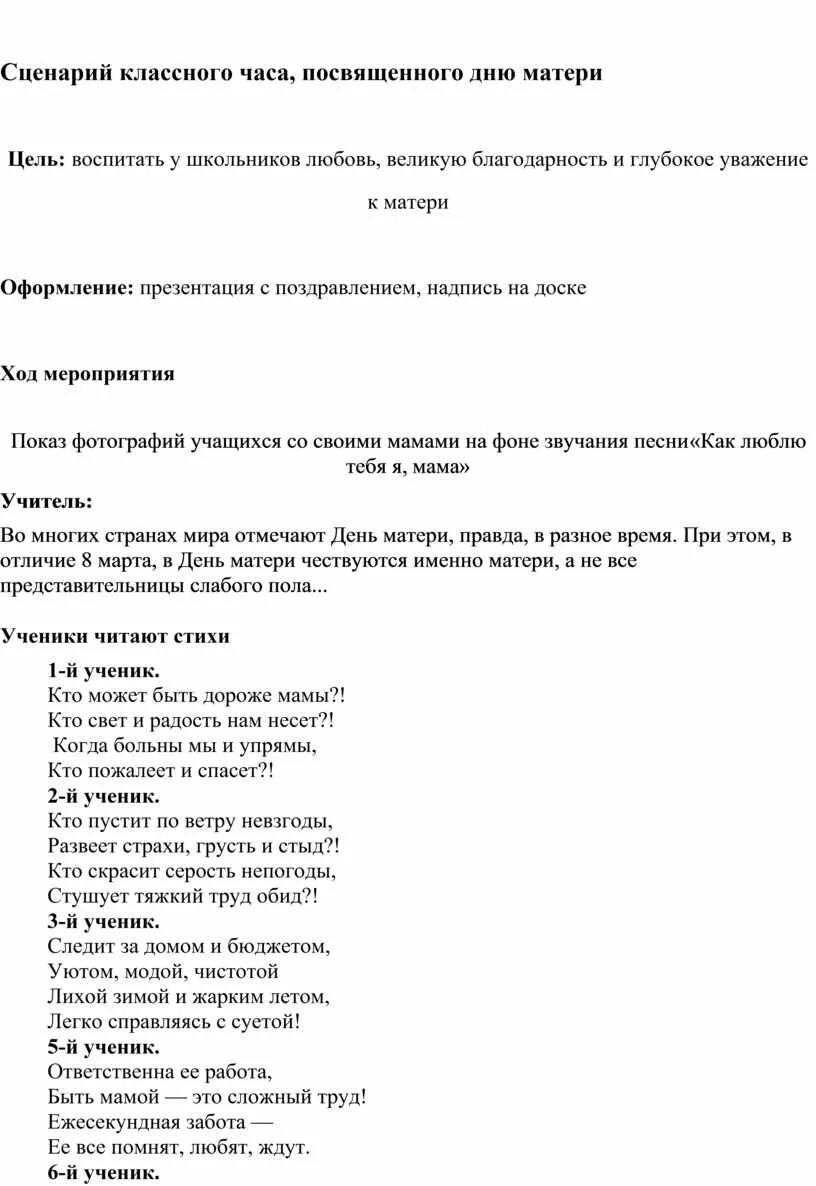 Сценарий классного часа, посвященного дню матери

Цель: воспитать у школьников любовь, великую благодарность и глубокое уважение к матери

Оформление: презентация с поздравлением, надпись на доске

Ход мероприятия

Показ фотографий учащихся со своими мамами на фоне звучания песни«Как люблю тебя я, мама»

Учитель:

Во многих странах мира отмечают День матери, правда, в разное время. При этом, в отличие 8 марта, в День матери чествуются именно матери, а не все представительницы слабого пола...

Ученики читают стихи

1-й ученик.
Кто может быть дороже мамы?!
Кто свет и радость нам несет?!
Когда больны мы и упрямы,
Кто пожалеет и спасет?!
2-й ученик.
Кто пустит по ветру невзгоды,
Развеет страхи, грусть и стыд?!
Кто скрасит серость непогоды,
Стушует тяжкий труд обид?!
3-й ученик.
Следит за домом и бюджетом,
Уютом, модой, чистотой
Лихой зимой и жарким летом,
Легко справляясь с суетой!
5-й ученик.
Ответственна ее работа,
Быть мамой — это сложный труд!
Ежесекундная забота —
Ее все помнят, любят, ждут.
6-й ученик.